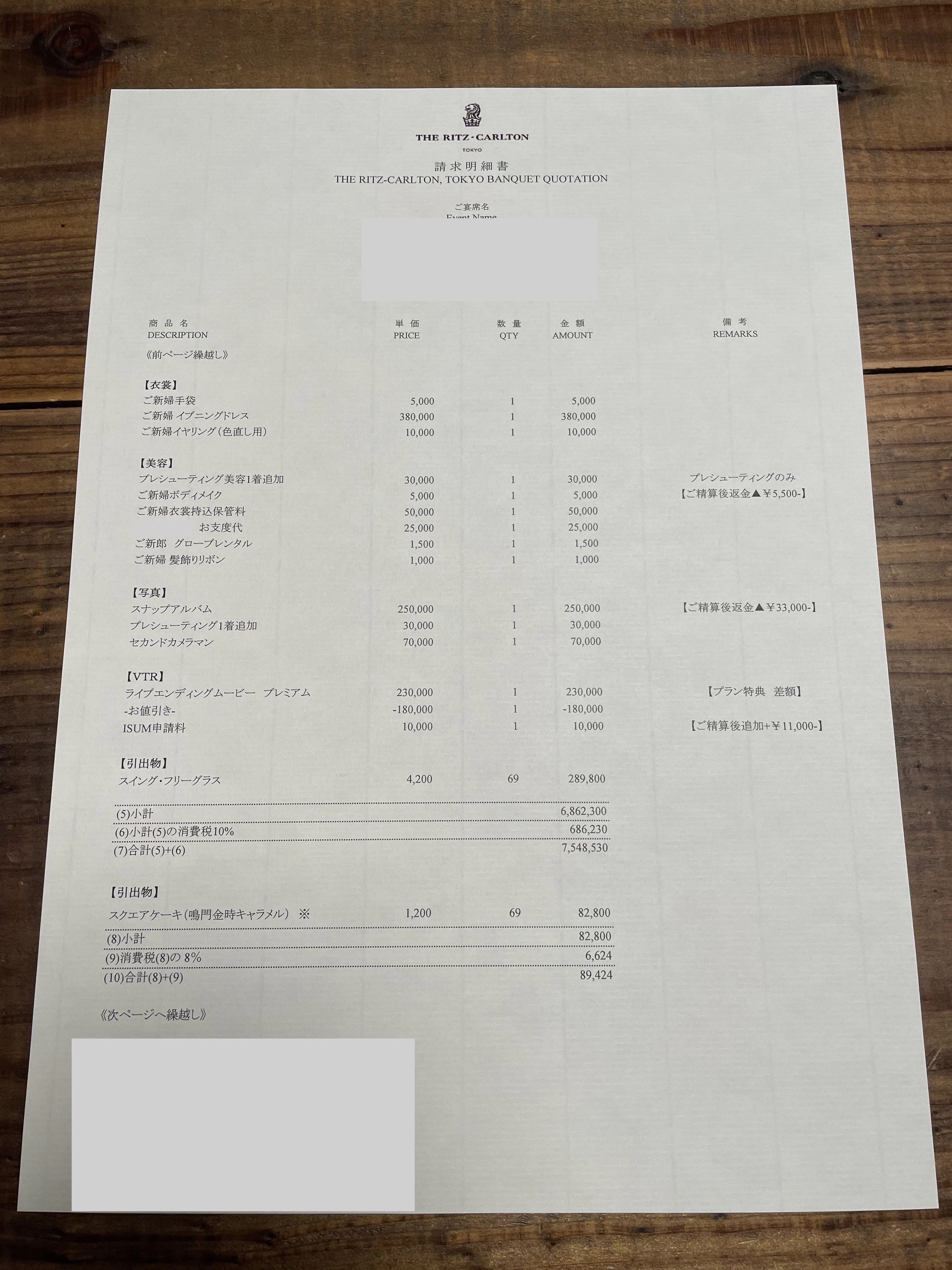 THE RITZ-CARLTON
TOKYO

請求明細書
THE RITZ-CARLTON, TOKYO BANQUET QUOTATION

ご宴席名
Event Name

| 商品名 DESCRIPTION | 単価 PRICE | 数量 QTY | 金額 AMOUNT | 備考 REMARKS |
|---|---|---|---|---|
| 《前ページ繰越し》 | | | | |
| 【衣裳】 | | | | |
| ご新婦手袋 | 5,000 | 1 | 5,000 | |
| ご新婦 イブニングドレス | 380,000 | 1 | 380,000 | |
| ご新婦イヤリング(色直し用) | 10,000 | 1 | 10,000 | |
| 【美容】 | | | | |
| プレシューティング美容1着追加 | 30,000 | 1 | 30,000 | プレシューティングのみ |
| ご新婦ボディメイク | 5,000 | 1 | 5,000 | 【ご精算後返金▲¥5,500-】 |
| ご新婦衣裳持込保管料 | 50,000 | 1 | 50,000 | |
| お支度代 | 25,000 | 1 | 25,000 | |
| ご新郎 グローブレンタル | 1,500 | 1 | 1,500 | |
| ご新婦 髪飾りリボン | 1,000 | 1 | 1,000 | |
| 【写真】 | | | | |
| スナップアルバム | 250,000 | 1 | 250,000 | 【ご精算後返金▲¥33,000-】 |
| プレシューティング1着追加 | 30,000 | 1 | 30,000 | |
| セカンドカメラマン | 70,000 | 1 | 70,000 | |
| 【VTR】 | | | | |
| ライブエンディングムービー プレミアム | 230,000 | 1 | 230,000 | 【プラン特典 差額】 |
| -お値引き- | -180,000 | 1 | -180,000 | |
| ISUM申請料 | 10,000 | 1 | 10,000 | 【ご精算後追加+¥11,000-】 |
| 【引出物】 | | | | |
| スイング・フリーグラス | 4,200 | 69 | 289,800 | |
| (5)小計 | | | 6,862,300 | |
| (6)小計(5)の消費税10% | | | 686,230 | |
| (7)合計(5)+(6) | | | 7,548,530 | |
| 【引出物】 | | | | |
| スクエアケーキ(鳴門金時キャラメル) ※ | 1,200 | 69 | 82,800 | |
| (8)小計 | | | 82,800 | |
| (9)消費税(8)の 8% | | | 6,624 | |
| (10)合計(8)+(9) | | | 89,424 | |

《次ページへ繰越し》